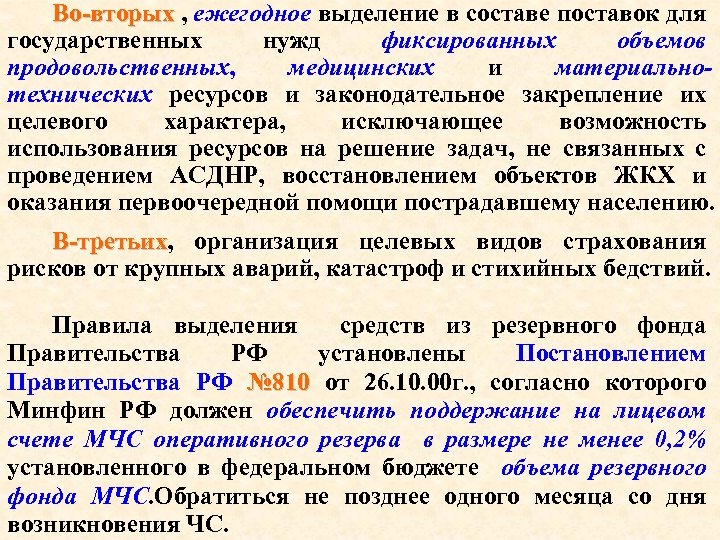 Во-вторых , ежегодное выделение в составе поставок для государственных нужд фиксированных объемов продовольственных, медицинских и материально-технических ресурсов и законодательное закрепление их целевого характера, исключающее возможность использования ресурсов на решение задач, не связанных с проведением АСДНР, восстановлением объектов ЖКХ и оказания первоочередной помощи пострадавшему населению.

В-третьих, организация целевых видов страхования рисков от крупных аварий, катастроф и стихийных бедствий.

Правила выделения средств из резервного фонда Правительства РФ установлены Постановлением Правительства РФ №810 от 26.10.00г., согласно которого Минфин РФ должен обеспечить поддержание на лицевом счете МЧС оперативного резерва в размере не менее 0,2% установленного в федеральном бюджете объема резервного фонда МЧС.Обратиться не позднее одного месяца со дня возникновения ЧС.